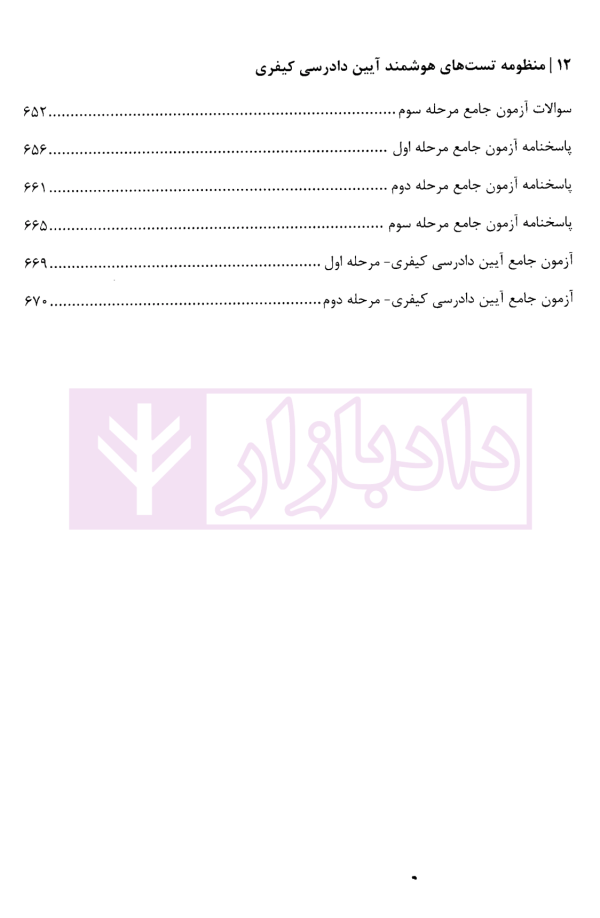 ۱۲ | منظومه تست‌های هوشمند آیین دادرسی کیفری

سوالات آزمون جامع مرحله سوم ۶۵۲

پاسخنامه آزمون جامع مرحله اول ۶۵۶

پاسخنامه آزمون جامع مرحله دوم ۶۶۱

پاسخنامه آزمون جامع مرحله سوم ۶۶۵

آزمون جامع آیین دادرسی کیفری- مرحله اول ۶۶۹

آزمون جامع آیین دادرسی کیفری- مرحله دوم ۶۷۰

دادبازار